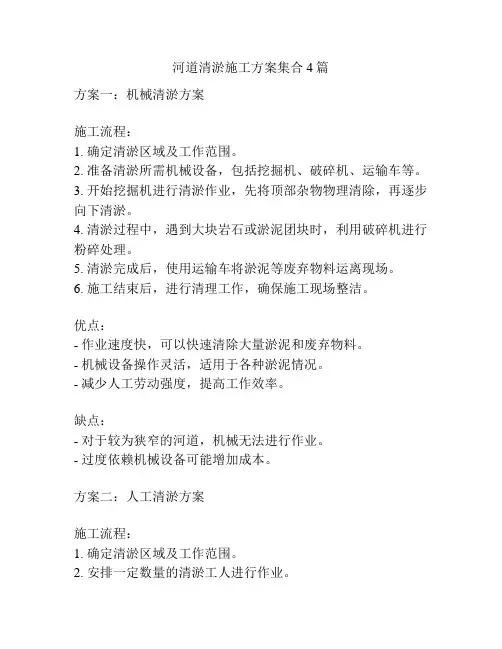 河道清淤施工方案集合 4 篇

方案一：机械清淤方案

施工流程：
1. 确定清淤区域及工作范围。
2. 准备清淤所需机械设备，包括挖掘机、破碎机、运输车等。
3. 开始挖掘机进行清淤作业，先将顶部杂物物理清除，再逐步向下清淤。
4. 清淤过程中，遇到大块岩石或淤泥团块时，利用破碎机进行粉碎处理。
5. 清淤完成后，使用运输车将淤泥等废弃物料运离现场。
6. 施工结束后，进行清理工作，确保施工现场整洁。

优点：
- 作业速度快，可以快速清除大量淤泥和废弃物料。
- 机械设备操作灵活，适用于各种淤泥情况。
- 减少人工劳动强度，提高工作效率。

缺点：
- 对于较为狭窄的河道，机械无法进行作业。
- 过度依赖机械设备可能增加成本。

方案二：人工清淤方案

施工流程：
1. 确定清淤区域及工作范围。
2. 安排一定数量的清淤工人进行作业。